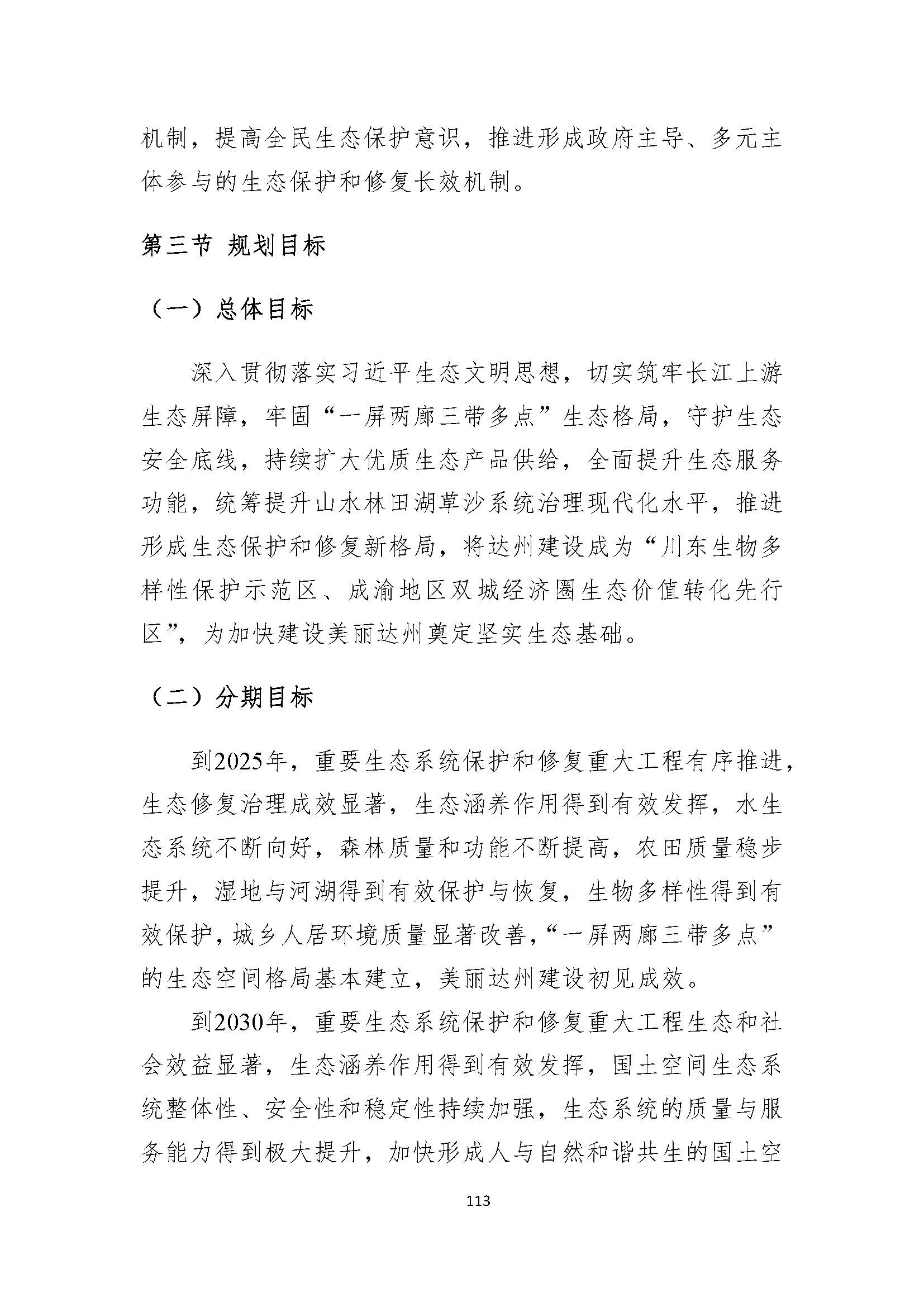 机制，提高全民生态保护意识，推进形成政府主导、多元主体参与的生态保护和修复长效机制。

第三节 规划目标

（一）总体目标

深入贯彻落实习近平生态文明思想，切实筑牢长江上游生态屏障，牢固“一屏两廊三带多点”生态格局，守护生态安全底线，持续扩大优质生态产品供给，全面提升生态服务功能，统筹提升山水林田湖草沙系统治理现代化水平，推进形成生态保护和修复新格局，将达州建设成为“川东生物多样性保护示范区、成渝地区双城经济圈生态价值转化先行区”，为加快建设美丽达州奠定坚实生态基础。

（二）分期目标

到2025年，重要生态系统保护和修复重大工程有序推进，生态修复治理成效显著，生态涵养作用得到有效发挥，水生态系统不断向好，森林质量和功能不断提高，农田质量稳步提升，湿地与河湖得到有效保护与恢复，生物多样性得到有效保护，城乡人居环境质量显著改善，“一屏两廊三带多点”的生态空间格局基本建立，美丽达州建设初见成效。

到2030年，重要生态系统保护和修复重大工程生态和社会效益显著，生态涵养作用得到有效发挥，国土空间生态系统整体性、安全性和稳定性持续加强，生态系统的质量与服务能力得到极大提升，加快形成人与自然和谐共生的国土空

113